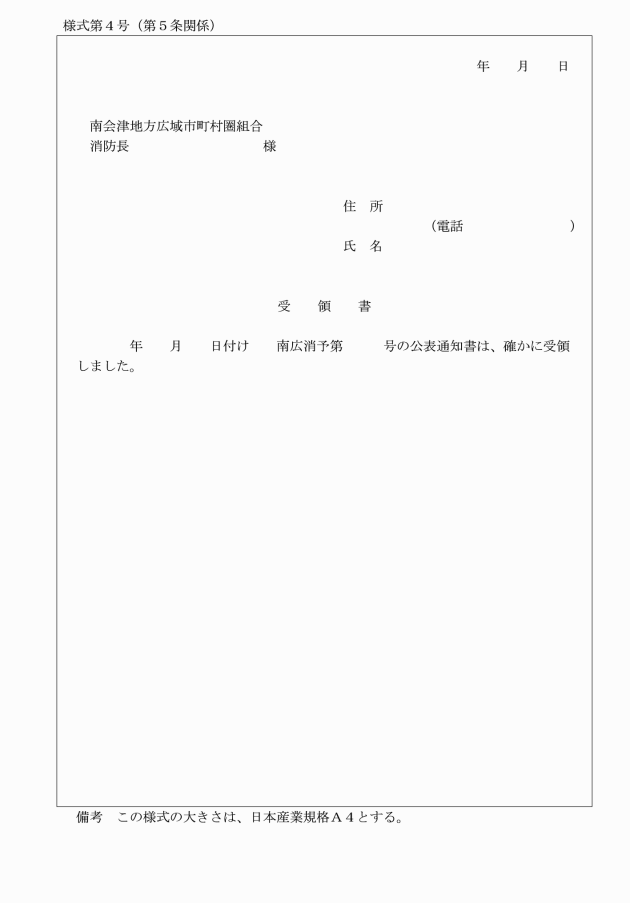 様式第４号（第５条関係）

年　　月　　日

南会津地方広域市町村圏組合
消防長　　　　　　　　　様

住　所
（電話　　　　　　　）
氏　名

受　　領　　書

年　　月　　日付け　　南広消予第　　　号の公表通知書は、確かに受領しました。

備考　この様式の大きさは、日本産業規格Ａ４とする。